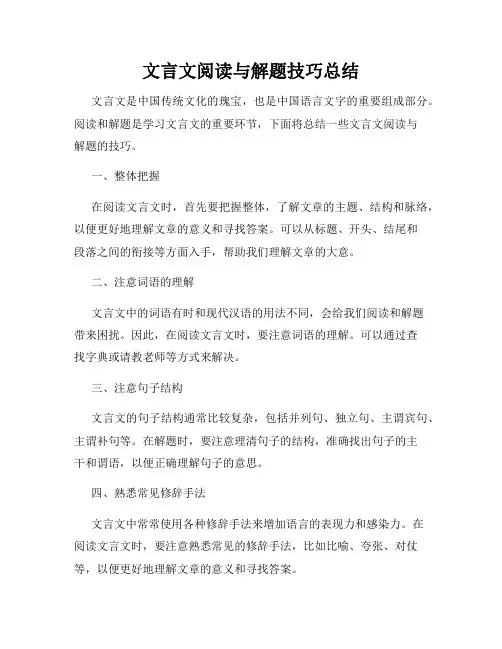 文言文阅读与解题技巧总结

文言文是中国传统文化的瑰宝，也是中国语言文字的重要组成部分。阅读和解题是学习文言文的重要环节，下面将总结一些文言文阅读与解题的技巧。

一、整体把握

在阅读文言文时，首先要把握整体，了解文章的主题、结构和脉络，以便更好地理解文章的意义和寻找答案。可以从标题、开头、结尾和段落之间的衔接等方面入手，帮助我们理解文章的大意。

二、注意词语的理解

文言文中的词语有时和现代汉语的用法不同，会给我们阅读和解题带来困扰。因此，在阅读文言文时，要注意词语的理解。可以通过查找字典或请教老师等方式来解决。

三、注意句子结构

文言文的句子结构通常比较复杂，包括并列句、独立句、主谓宾句、主谓补句等。在解题时，要注意理清句子的结构，准确找出句子的主干和谓语，以便正确理解句子的意思。

四、熟悉常见修辞手法

文言文中常常使用各种修辞手法来增加语言的表现力和感染力。在阅读文言文时，要注意熟悉常见的修辞手法，比如比喻、夸张、对仗等，以便更好地理解文章的意义和寻找答案。